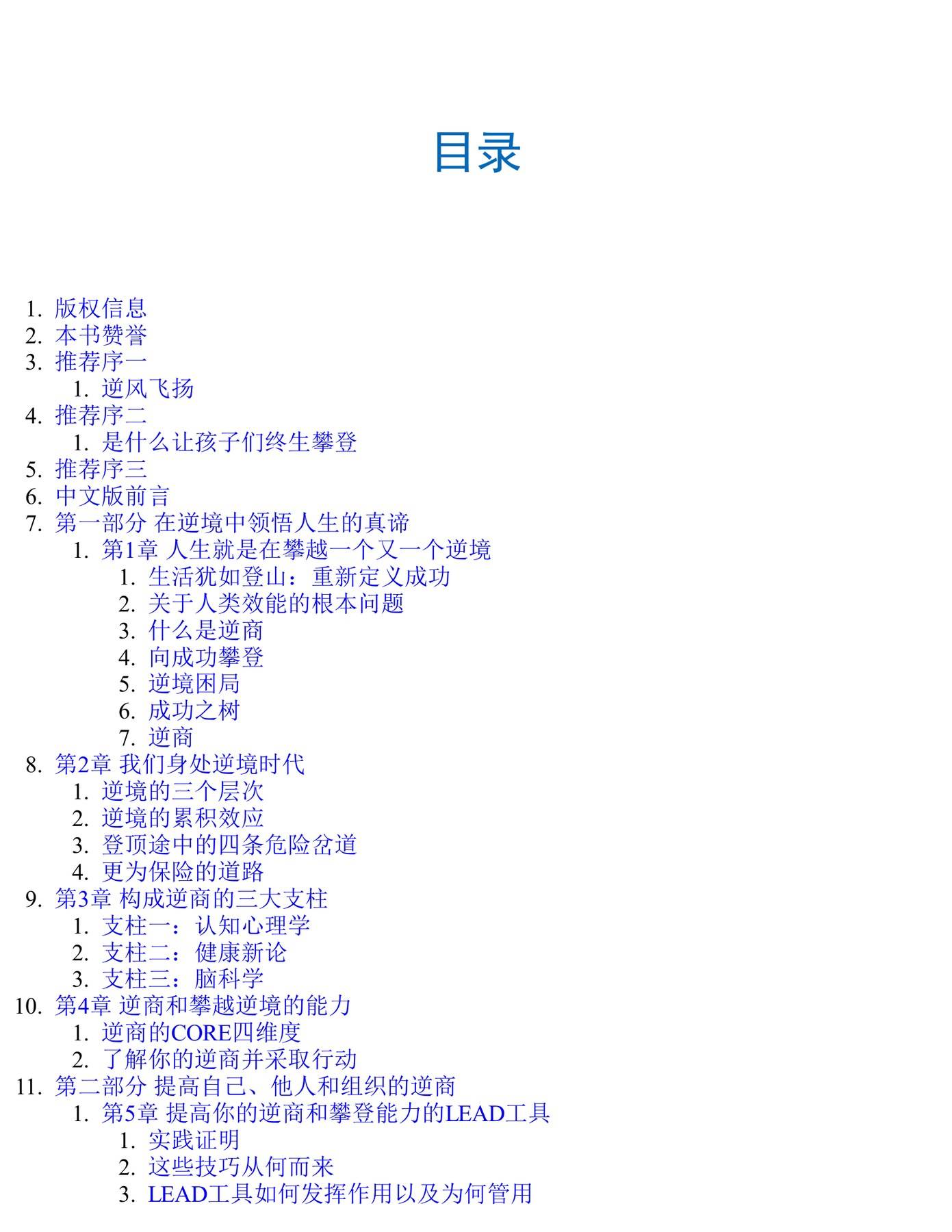 目录

1. 版权信息
2. 本书赞誉
3. 推荐序一
   1. 逆风飞扬
4. 推荐序二
   1. 是什么让孩子们终生攀登
5. 推荐序三
6. 中文版前言
7. 第一部分 在逆境中领悟人生的真谛
   1. 第1章 人生就是在攀越一个又一个逆境
      1. 生活犹如登山：重新定义成功
      2. 关于人类效能的根本问题
      3. 什么是逆商
      4. 向成功攀登
      5. 逆境困局
      6. 成功之树
      7. 逆商
8. 第2章 我们身处逆境时代
   1. 逆境的三个层次
   2. 逆境的累积效应
   3. 登顶途中的四条危险岔道
   4. 更为保险的道路
9. 第3章 构成逆商的三大支柱
   1. 支柱一：认知心理学
   2. 支柱二：健康新论
   3. 支柱三：脑科学
10. 第4章 逆商和攀越逆境的能力
   1. 逆商的CORE四维度
   2. 了解你的逆商并采取行动
11. 第二部分 提高自己、他人和组织的逆商
   1. 第5章 提高你的逆商和攀登能力的LEAD工具
      1. 实践证明
      2. 这些技巧从何而来
      3. LEAD工具如何发挥作用以及为何管用